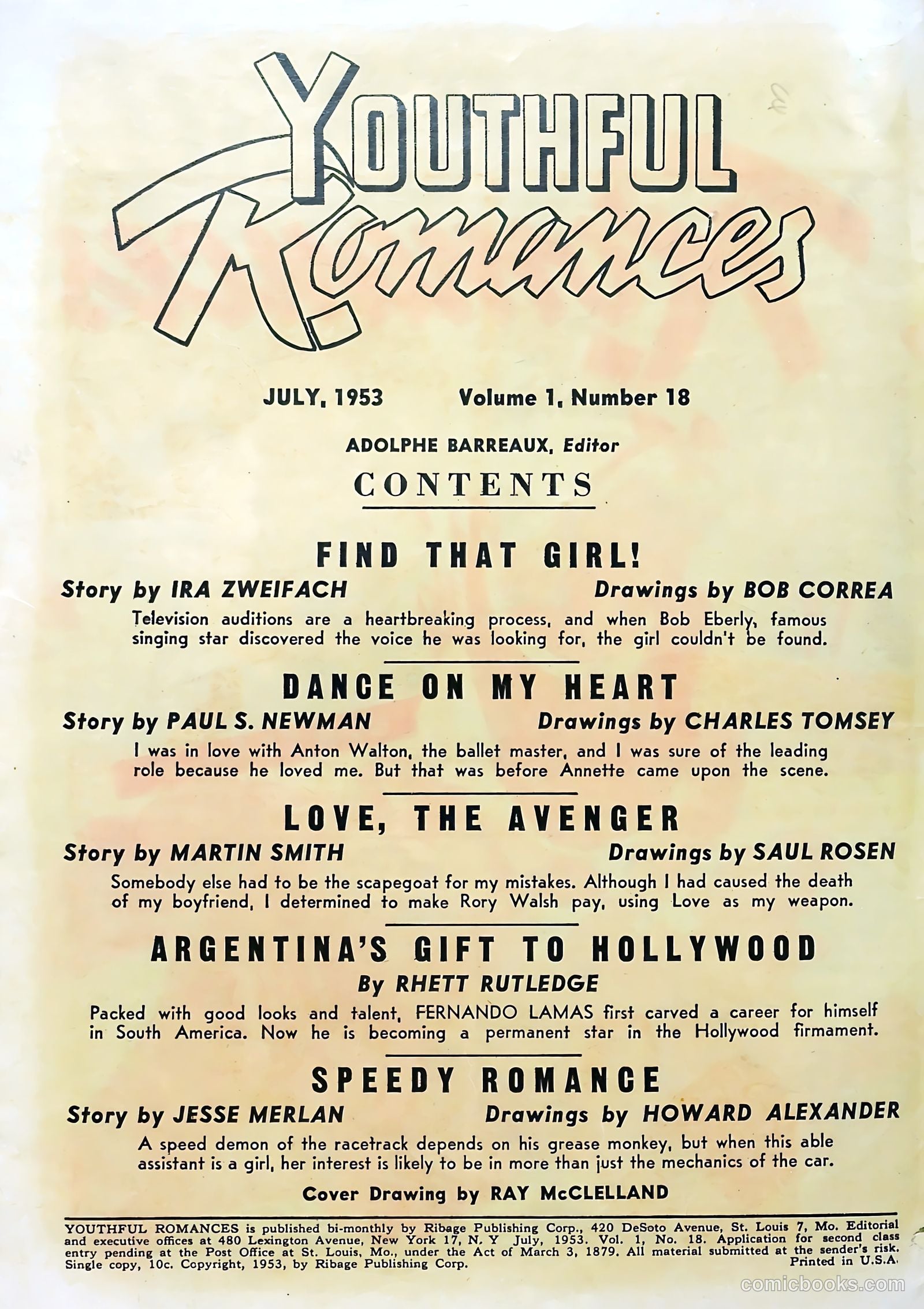 YOUTHFUL Romances

JULY, 1953 Volume 1, Number 18

ADOLPHE BARREAUX, Editor

CONTENTS

FIND THAT GIRL!

Story by IRA ZWEIFACH Drawings by BOB CORREA

Television auditions are a heartbreaking process, and when Bob Eberly, famous singing star discovered the voice he was looking for, the girl couldn't be found.

DANCE ON MY HEART

Story by PAUL S. NEWMAN Drawings by CHARLES TOMSEY

I was in love with Anton Walton, the ballet master, and I was sure of the leading role because he loved me. But that was before Annette came upon the scene.

LOVE, THE AVENGER

Story by MARTIN SMITH Drawings by SAUL ROSEN

Somebody else had to be the scapegoat for my mistakes. Although I had caused the death of my boyfriend, I determined to make Rory Walsh pay, using Love as my weapon.

ARGENTINA'S GIFT TO HOLLYWOOD

By RHETT RUTLEDGE

Packed with good looks and talent, FERNANDO LAMAS first carved a career for himself in South America. Now he is becoming a permanent star in the Hollywood firmament.

SPEEDY ROMANCE

Story by JESSE MERLAN Drawings by HOWARD ALEXANDER

A speed demon of the racetrack depends on his grease monkey, but when this able assistant is a girl, her interest is likely to be in more than just the mechanics of the car.

Cover Drawing by RAY McCLELLAND

YOUTHFUL ROMANCES is published bi-monthly by Ribage Publishing Corp., 420 DeSoto Avenue, St. Louis 7, Mo. Editorial and executive offices at 480 Lexington Avenue, New York 17, N. Y July, 1953. Vol. 1, No. 18. Application for second class entry pending at the Post Office at St. Louis, Mo., under the Act of March 3, 1879. All material submitted at the sender's risk. Single copy, 10c. Copyright, 1953, by Ribage Publishing Corp. Printed in U.S.A.

comicbooks.com